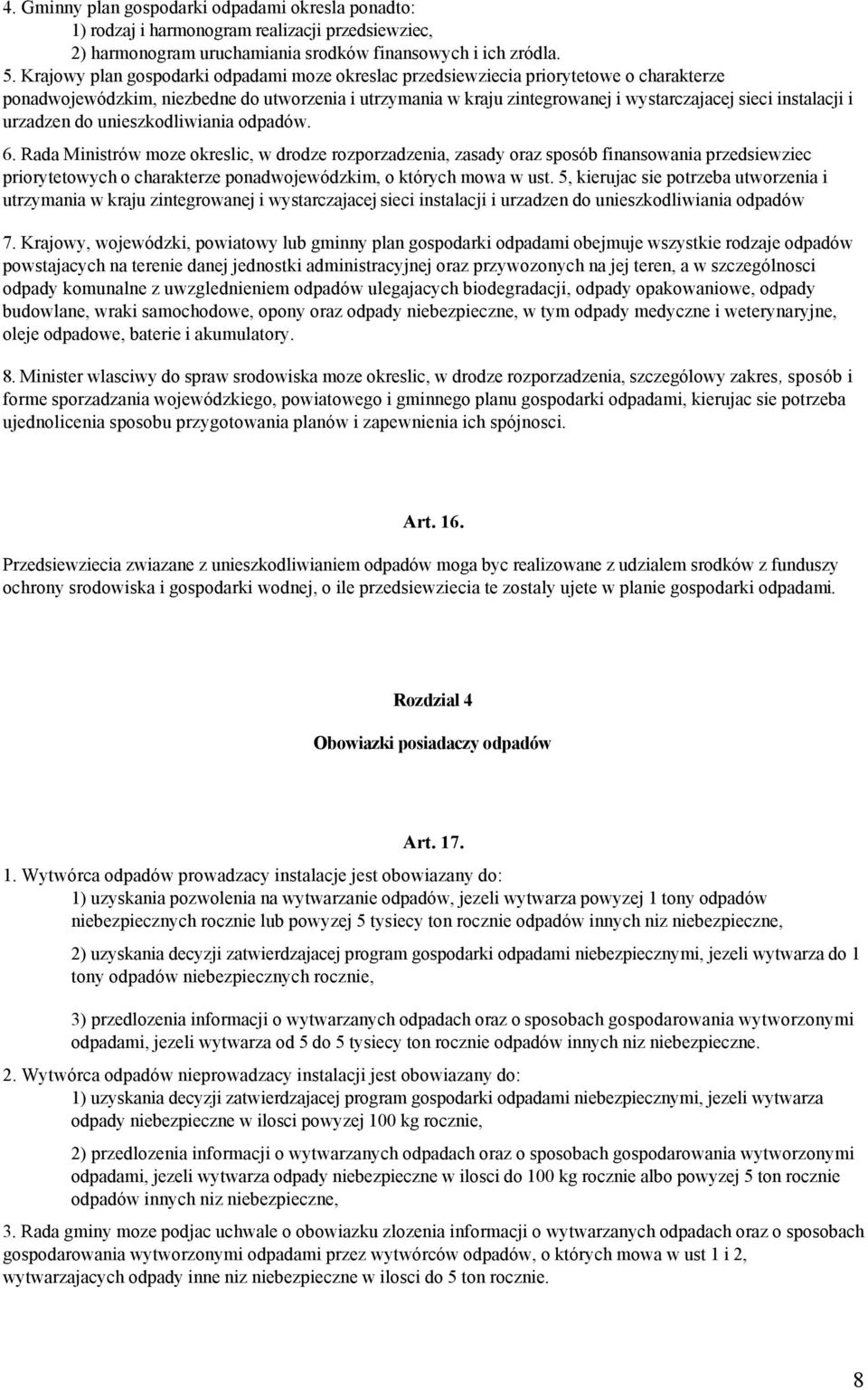 4. Gminny plan gospodarki odpadami okresla ponadto:
1) rodzaj i harmonogram realizacji przedsiewziec,
2) harmonogram uruchamiania srodków finansowych i ich zródla.
5. Krajowy plan gospodarki odpadami moze okreslac przedsiewziecia priorytetowe o charakterze ponadwojewódzkim, niezbedne do utworzenia i utrzymania w kraju zintegrowanej i wystarczajacej sieci instalacji i urzadzen do unieszkodliwiania odpadów.

6. Rada Ministrów moze okreslic, w drodze rozporzadzenia, zasady oraz sposób finansowania przedsiewziec priorytetowych o charakterze ponadwojewódzkim, o których mowa w ust. 5, kierujac sie potrzeba utworzenia i utrzymania w kraju zintegrowanej i wystarczajacej sieci instalacji i urzadzen do unieszkodliwiania odpadów

7. Krajowy, wojewódzki, powiatowy lub gminny plan gospodarki odpadami obejmuje wszystkie rodzaje odpadów powstajacych na terenie danej jednostki administracyjnej oraz przywozonych na jej teren, a w szczególnosci odpady komunalne z uwzglednieniem odpadów ulegajacych biodegradacji, odpady opakowaniowe, odpady budowlane, wraki samochodowe, opony oraz odpady niebezpieczne, w tym odpady medyczne i weterynaryjne, oleje odpadowe, baterie i akumulatory.

8. Minister wlasciwy do spraw srodowiska moze okreslic, w drodze rozporzadzenia, szczególowy zakres, sposób i forme sporzadzania wojewódzkiego, powiatowego i gminnego planu gospodarki odpadami, kierujac sie potrzeba ujednolicenia sposobu przygotowania planów i zapewnienia ich spójnosci.

Art. 16.

Przedsiewziecia zwiazane z unieszkodliwianiem odpadów moga byc realizowane z udzialem srodków z funduszy ochrony srodowiska i gospodarki wodnej, o ile przedsiewziecia te zostaly ujete w planie gospodarki odpadami.

Rozdzial 4

Obowiazki posiadaczy odpadów

Art. 17.

1. Wytwórca odpadów prowadzacy instalacje jest obowiazany do:
1) uzyskania pozwolenia na wytwarzanie odpadów, jezeli wytwarza powyzej 1 tony odpadów niebezpiecznych rocznie lub powyzej 5 tysiecy ton rocznie odpadów innych niz niebezpieczne,

2) uzyskania decyzji zatwierdzajacej program gospodarki odpadami niebezpiecznymi, jezeli wytwarza do 1 tony odpadów niebezpiecznych rocznie,

3) przedlozenia informacji o wytwarzanych odpadach oraz o sposobach gospodarowania wytworzonymi odpadami, jezeli wytwarza od 5 do 5 tysiecy ton rocznie odpadów innych niz niebezpieczne.

2. Wytwórca odpadów nieprowadzacy instalacji jest obowiazany do:
1) uzyskania decyzji zatwierdzajacej program gospodarki odpadami niebezpiecznymi, jezeli wytwarza odpady niebezpieczne w ilosci powyzej 100 kg rocznie,

2) przedlozenia informacji o wytwarzanych odpadach oraz o sposobach gospodarowania wytworzonymi odpadami, jezeli wytwarza odpady niebezpieczne w ilosci do 100 kg rocznie albo powyzej 5 ton rocznie odpadów innych niz niebezpieczne,

3. Rada gminy moze podjac uchwale o obowiazku zlozenia informacji o wytwarzanych odpadach oraz o sposobach gospodarowania wytworzonymi odpadami przez wytwórców odpadów, o których mowa w ust 1 i 2, wytwarzajacych odpady inne niz niebezpieczne w ilosci do 5 ton rocznie.

8